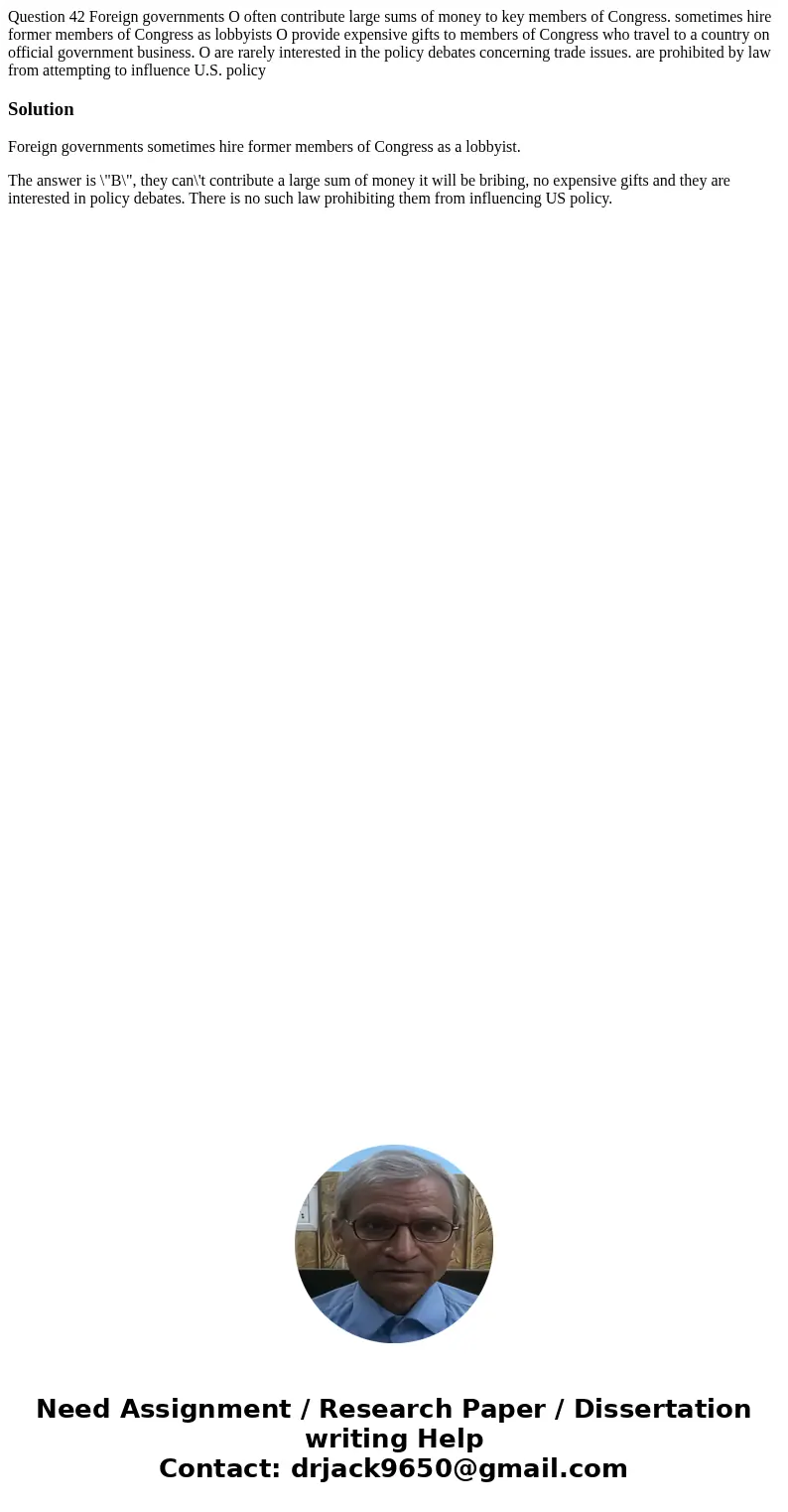 Question 42 Foreign governments O often contribute large sums of money to key members of Congress. sometimes hire former members of Congress as lobbyists O provide expensive gifts to members of Congress who travel to a country on official government business. O are rarely interested in the policy debates concerning trade issues. are prohibited by law from attempting to influence U.S. policy

Solution

Foreign governments sometimes hire former members of Congress as a lobbyist.

The answer is \"B\", they can\'t contribute a large sum of money it will be bribing, no expensive gifts and they are interested in policy debates. There is no such law prohibiting them from influencing US policy.

Need Assignment / Research Paper / Dissertation writing Help
Contact: drjack9650@gmail.com